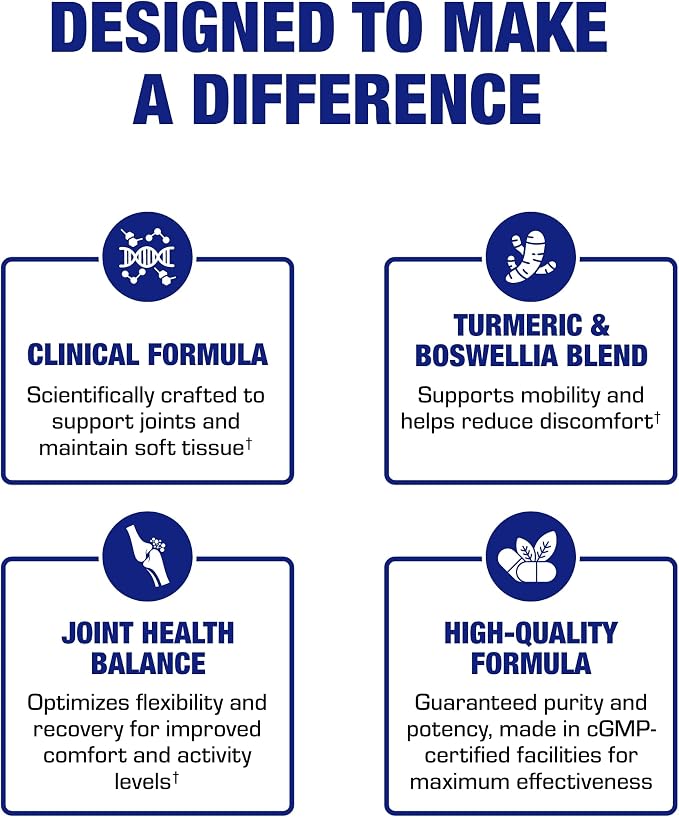 DESIGNED TO MAKE A DIFFERENCE

CLINICAL FORMULA

Scientifically crafted to support joints and maintain soft tissue$^{†}$

TURMERIC & BOSWELLIA BLEND

Supports mobility and helps reduce discomfort$^{†}$

JOINT HEALTH BALANCE

Optimizes flexibility and recovery for improved comfort and activity levels$^{†}$

HIGH-QUALITY FORMULA

Guaranteed purity and potency, made in cGMP-certified facilities for maximum effectiveness